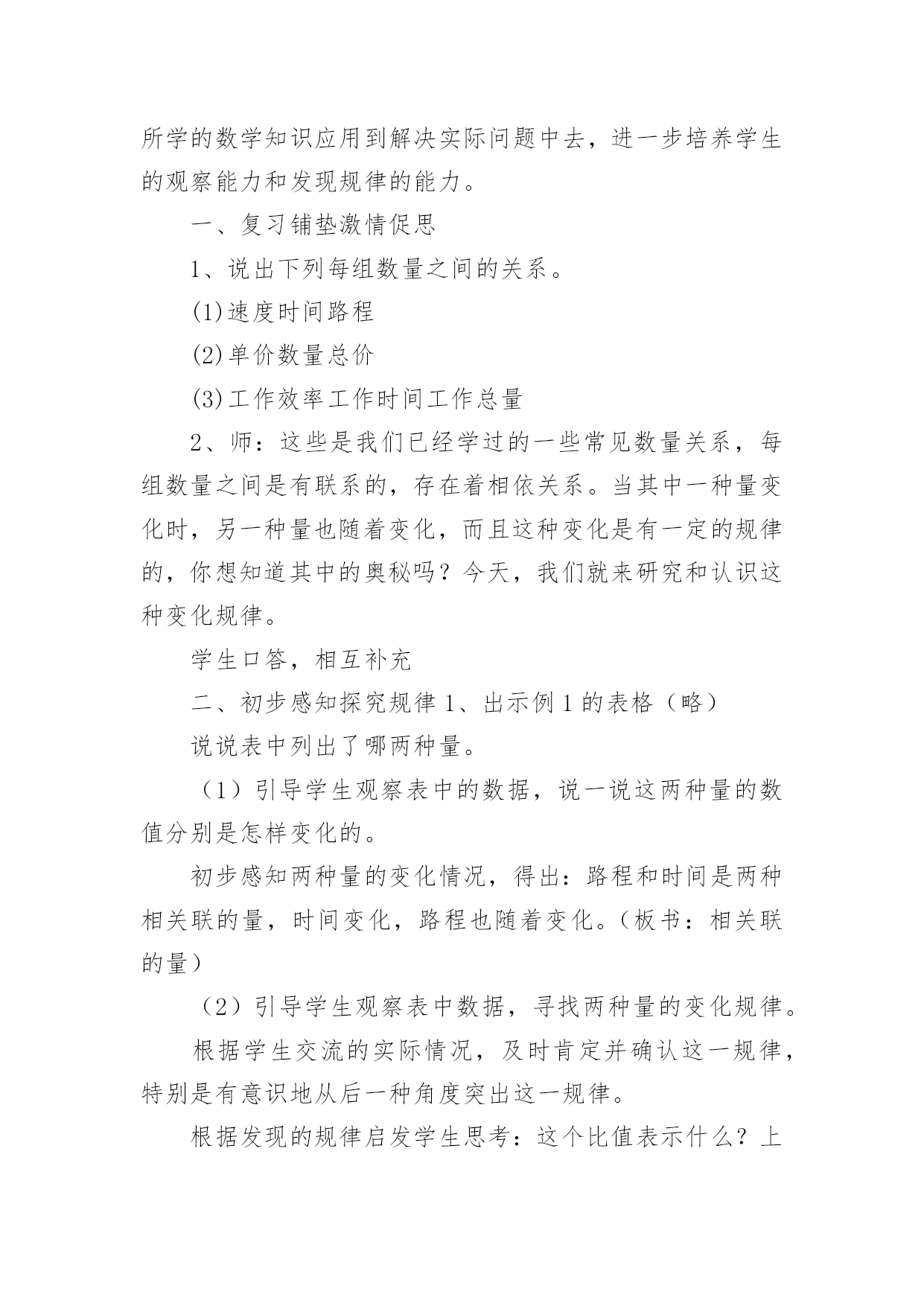 所学的数学知识应用到解决实际问题中去，进一步培养学生的观察能力和发现规律的能力。

一、复习铺垫激情促思

1、说出下列每组数量之间的关系。

(1)速度时间路程

(2)单价数量总价

(3)工作效率工作时间工作总量

2、师：这些是我们已经学过的一些常见数量关系，每组数量之间是有联系的，存在着相依关系。当其中一种量变化时，另一种量也随着变化，而且这种变化是有一定的规律的，你想知道其中的奥秘吗？今天，我们就来研究和认识这种变化规律。

学生口答，相互补充

二、初步感知探究规律 1、出示例 1 的表格（略）

说说表中列出了哪两种量。

（1）引导学生观察表中的数据，说一说这两种量的数值分别是怎样变化的。

初步感知两种量的变化情况，得出：路程和时间是两种相关联的量，时间变化，路程也随着变化。（板书：相关联的量）

（2）引导学生观察表中数据，寻找两种量的变化规律。

根据学生交流的实际情况，及时肯定并确认这一规律，特别是有意识地从后一种角度突出这一规律。

根据发现的规律启发学生思考：这个比值表示什么？上